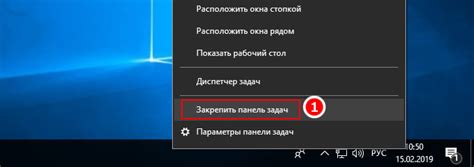 Расположить окна стопкой

Расположить окна рядом

Показать рабочий стол

Диспетчер задач

Закрепить панель задач

1

Параметры панели задач

РУС

10:50
15.02.2019

1